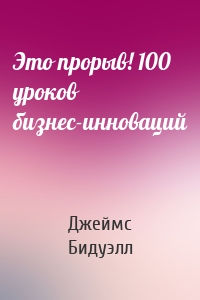 Это прорыв! 100 уроков бизнес-инноваций

Джеймс Бидуэлл